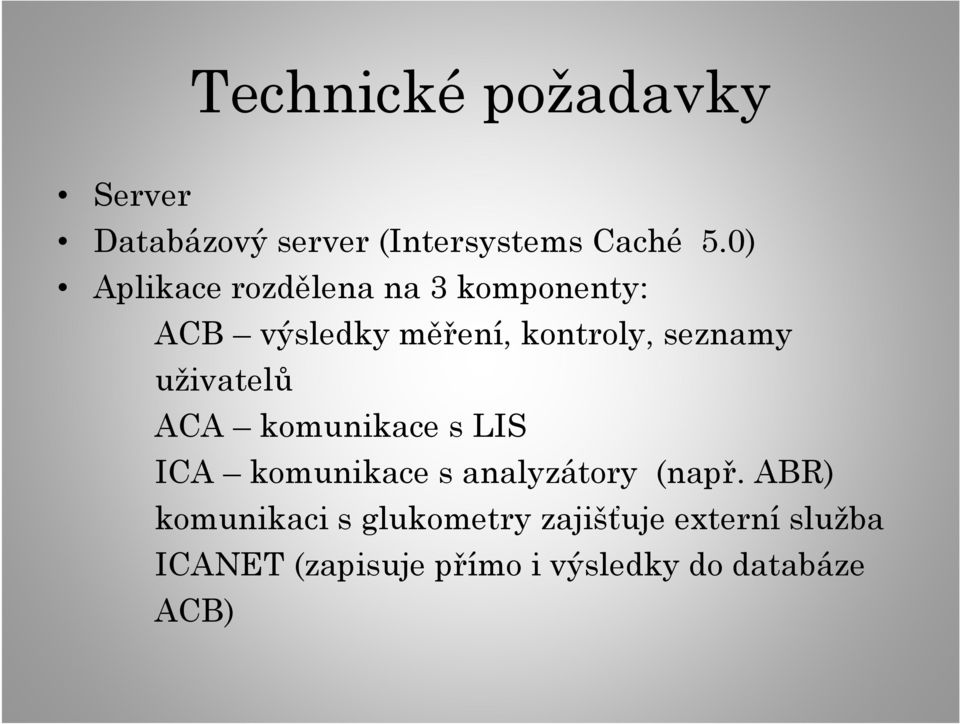 Technické požadavky

• Server
• Databázový server (Intersystems Caché 5.0)
• Aplikace rozdělena na 3 komponenty:

ACB – výsledky měření, kontroly, seznamy uživatelů

ACA – komunikace s LIS

ICA – komunikace s analyzátory (např. ABR)

komunikaci s glukometry zajišťuje externí služba ICANET (zapisuje přímo i výsledky do databáze ACB)